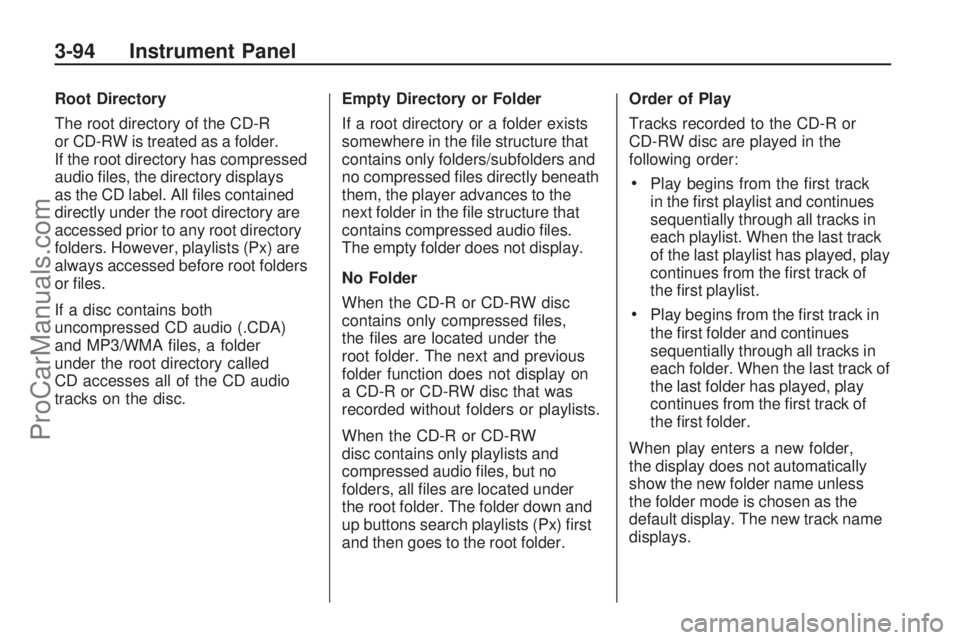 3-94 Instrument Panel

Root Directory

The root directory of the CD-R or CD-RW is treated as a folder. If the root directory has compressed audio files, the directory displays as the CD label. All files contained directly under the root directory are accessed prior to any root directory folders. However, playlists (Px) are always accessed before root folders or files.

If a disc contains both uncompressed CD audio (.CDA) and MP3/WMA files, a folder under the root directory called CD accesses all of the CD audio tracks on the disc.

Empty Directory or Folder

If a root directory or a folder exists somewhere in the file structure that contains only folders/subfolders and no compressed files directly beneath them, the player advances to the next folder in the file structure that contains compressed audio files. The empty folder does not display.

No Folder

When the CD-R or CD-RW disc contains only compressed files, the files are located under the root folder. The next and previous folder function does not display on a CD-R or CD-RW disc that was recorded without folders or playlists.

When the CD-R or CD-RW disc contains only playlists and compressed audio files, but no folders, all files are located under the root folder. The folder down and up buttons search playlists (Px) first and then goes to the root folder.

Order of Play

Tracks recorded to the CD-R or CD-RW disc are played in the following order:

• Play begins from the first track in the first playlist and continues sequentially through all tracks in each playlist. When the last track of the last playlist has played, play continues from the first track of the first playlist.

• Play begins from the first track in the first folder and continues sequentially through all tracks in each folder. When the last track of the last folder has played, play continues from the first track of the first folder.

When play enters a new folder, the display does not automatically show the new folder name unless the folder mode is chosen as the default display. The new track name displays.

ProCarManuals.com

carmanualsonline.info